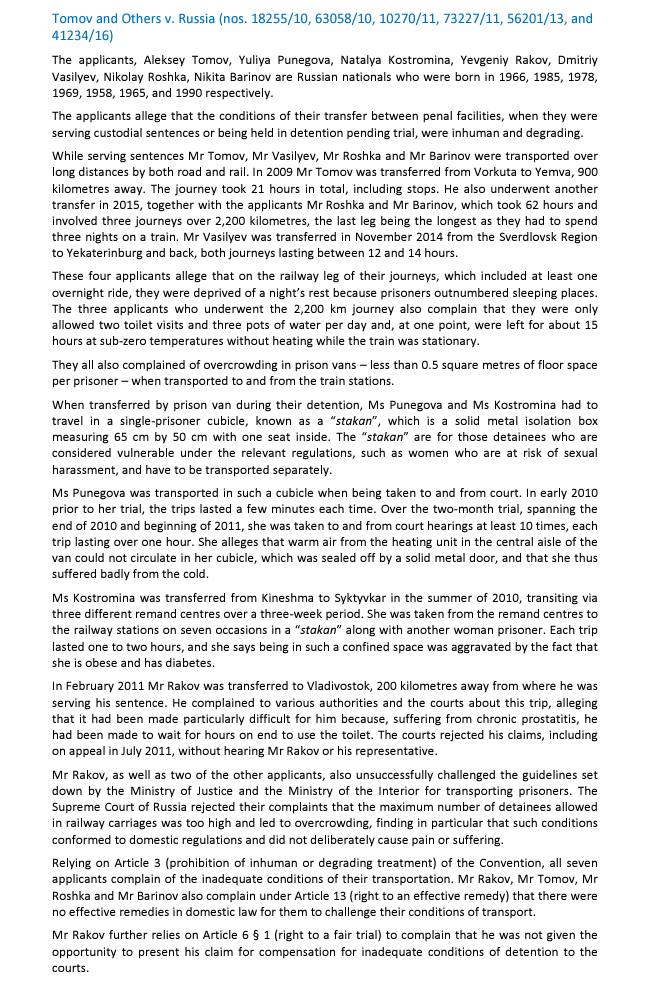 Tomov and Others v. Russia (nos. 18255/10, 63058/10, 10270/11, 73227/11, 56201/13, and 41234/16)

The applicants, Aleksey Tomov, Yuliya Punegova, Natalya Kostromina, Yevgeniy Rakov, Dmitriy Vasilyev, Nikolay Roshka, Nikita Barinov are Russian nationals who were born in 1966, 1985, 1978, 1969, 1958, 1965, and 1990 respectively.

The applicants allege that the conditions of their transfer between penal facilities, when they were serving custodial sentences or being held in detention pending trial, were inhuman and degrading.

While serving sentences Mr Tomov, Mr Vasilyev, Mr Roshka and Mr Barinov were transported over long distances by both road and rail. In 2009 Mr Tomov was transferred from Vorkuta to Yemva, 900 kilometres away. The journey took 21 hours in total, including stops. He also underwent another transfer in 2015, together with the applicants Mr Roshka and Mr Barinov, which took 62 hours and involved three journeys over 2,200 kilometres, the last leg being the longest as they had to spend three nights on a train. Mr Vasilyev was transferred in November 2014 from the Sverdlovsk Region to Yekaterinburg and back, both journeys lasting between 12 and 14 hours.

These four applicants allege that on the railway leg of their journeys, which included at least one overnight ride, they were deprived of a night's rest because prisoners outnumbered sleeping places. The three applicants who underwent the 2,200 km journey also complain that they were only allowed two toilet visits and three pots of water per day and, at one point, were left for about 15 hours at sub-zero temperatures without heating while the train was stationary.

They all also complained of overcrowding in prison vans – less than 0.5 square metres of floor space per prisoner – when transported to and from the train stations.

When transferred by prison van during their detention, Ms Punegova and Ms Kostromina had to travel in a single-prisoner cubicle, known as a "stakan", which is a solid metal isolation box measuring 65 cm by 50 cm with one seat inside. The "stakan" are for those detainees who are considered vulnerable under the relevant regulations, such as women who are at risk of sexual harassment, and have to be transported separately.

Ms Punegova was transported in such a cubicle when being taken to and from court. In early 2010 prior to her trial, the trips lasted a few minutes each time. Over the two-month trial, spanning the end of 2010 and beginning of 2011, she was taken to and from court hearings at least 10 times, each trip lasting over one hour. She alleges that warm air from the heating unit in the central aisle of the van could not circulate in her cubicle, which was sealed off by a solid metal door, and that she thus suffered badly from the cold.

Ms Kostromina was transferred from Kineshma to Syktyvkar in the summer of 2010, transiting via three different remand centres over a three-week period. She was taken from the remand centres to the railway stations on seven occasions in a "stakan" along with another woman prisoner. Each trip lasted one to two hours, and she says being in such a confined space was aggravated by the fact that she is obese and has diabetes.

In February 2011 Mr Rakov was transferred to Vladivostok, 200 kilometres away from where he was serving his sentence. He complained to various authorities and the courts about this trip, alleging that it had been made particularly difficult for him because, suffering from chronic prostatitis, he had been made to wait for hours on end to use the toilet. The courts rejected his claims, including on appeal in July 2011, without hearing Mr Rakov or his representative.

Mr Rakov, as well as two of the other applicants, also unsuccessfully challenged the guidelines set down by the Ministry of Justice and the Ministry of the Interior for transporting prisoners. The Supreme Court of Russia rejected their complaints that the maximum number of detainees allowed in railway carriages was too high and led to overcrowding, finding in particular that such conditions conformed to domestic regulations and did not deliberately cause pain or suffering.

Relying on Article 3 (prohibition of inhuman or degrading treatment) of the Convention, all seven applicants complain of the inadequate conditions of their transportation. Mr Rakov, Mr Tomov, Mr Roshka and Mr Barinov also complain under Article 13 (right to an effective remedy) that there were no effective remedies in domestic law for them to challenge their conditions of transport.

Mr Rakov further relies on Article 6 § 1 (right to a fair trial) to complain that he was not given the opportunity to present his claim for compensation for inadequate conditions of detention to the courts.